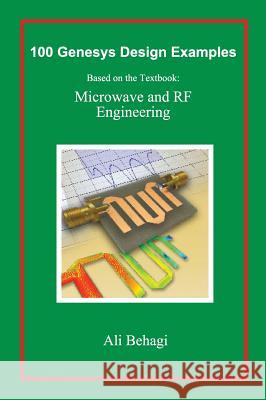 100 Genesys Design Examples

Based on the Textbook:

Microwave and RF Engineering

Ali Behagi

Kraina Książek